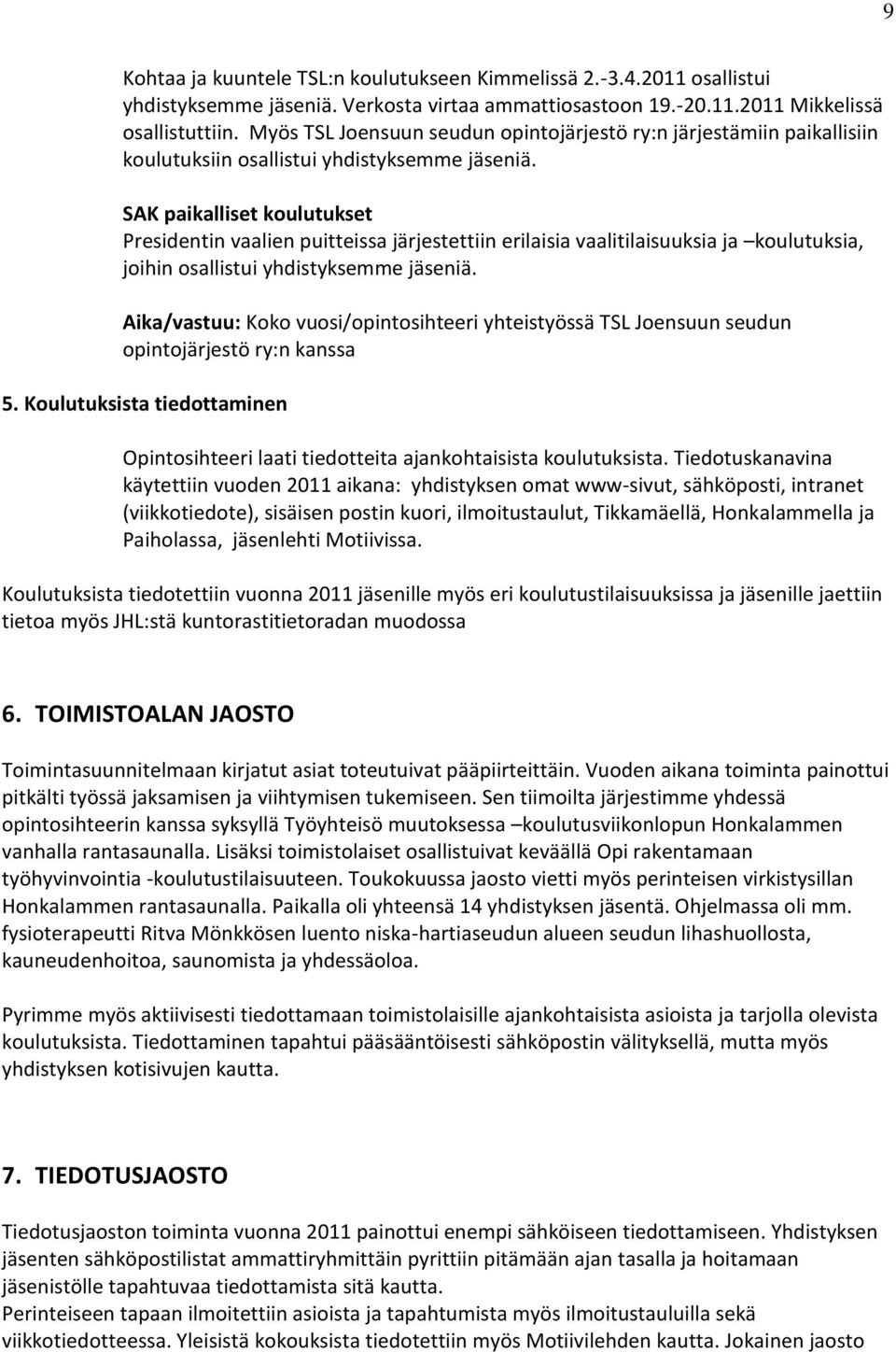 9

Kohtaa ja kuuntele TSL:n koulutukseen Kimmelissä 2.-3.4.2011 osallistui yhdistyksemme jäseniä. Verkosta virtaa ammattiosastoon 19.-20.11.2011 Mikkelissä osallistuttiin. Myös TSL Joensuun seudun opintojärjestö ry:n järjestämiin paikallisiin koulutuksiin osallistui yhdistyksemme jäseniä.

SAK paikalliset koulutukset
Presidentin vaalien puitteissa järjestettiin erilaisia vaalitilaisuuksia ja –koulutuksia, joihin osallistui yhdistyksemme jäseniä.

Aika/vastuu: Koko vuosi/opintosihteeri yhteistyössä TSL Joensuun seudun opintojärjestö ry:n kanssa

5. Koulutuksista tiedottaminen

Opintosihteeri laati tiedotteita ajankohtaisista koulutuksista. Tiedotuskanavina käytettiin vuoden 2011 aikana: yhdistyksen omat www-sivut, sähköposti, intranet (viikkotiedote), sisäisen postin kuori, ilmoitustaulut, Tikkamäellä, Honkalammella ja Paiholassa, jäsenlehti Motiivissa.

Koulutuksista tiedotettiin vuonna 2011 jäsenille myös eri koulutustilaisuuksissa ja jäsenille jaettiin tietoa myös JHL:stä kuntorastitietoradan muodossa

6. TOIMISTOALAN JAOSTO

Toimintasuunnitelmaan kirjatut asiat toteutuivat pääpiirteittäin. Vuoden aikana toiminta painottui pitkälti työssä jaksamisen ja viihtymisen tukemiseen. Sen tiimoilta järjestimme yhdessä opintosihteerin kanssa syksyllä Työyhteisö muutoksessa –koulutusviikonlopun Honkalammen vanhalla rantasaunalla. Lisäksi toimistolaiset osallistuivat keväällä Opi rakentamaan työhyvinvointia -koulutustilaisuuteen. Toukokuussa jaosto vietti myös perinteisen virkistysillan Honkalammen rantasaunalla. Paikalla oli yhteensä 14 yhdistyksen jäsentä. Ohjelmassa oli mm. fysioterapeutti Ritva Mönkkösen luento niska-hartiaseudun alueen seudun lihashuollosta, kauneudenhoitoa, saunomista ja yhdessäoloa.

Pyrimme myös aktiivisesti tiedottamaan toimistolaisille ajankohtaisista asioista ja tarjolla olevista koulutuksista. Tiedottaminen tapahtui pääsääntöisesti sähköpostin välityksellä, mutta myös yhdistyksen kotisivujen kautta.

7. TIEDOTUSJAOSTO

Tiedotusjaoston toiminta vuonna 2011 painottui enempi sähköiseen tiedottamiseen. Yhdistyksen jäsenten sähköpostilistat ammattiryhmittäin pyrittiin pitämään ajan tasalla ja hoitamaan jäsenistölle tapahtuvaa tiedottamista sitä kautta.
Perinteiseen tapaan ilmoitettiin asioista ja tapahtumista myös ilmoitustauluilla sekä viikkotiedotteessa. Yleisistä kokouksista tiedotettiin myös Motiivilehden kautta. Jokainen jaosto